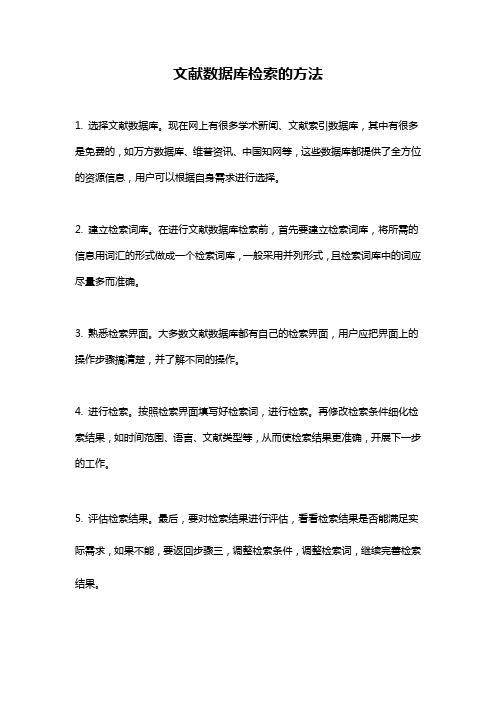 文献数据库检索的方法

1. 选择文献数据库。现在网上有很多学术新闻、文献索引数据库，其中有很多是免费的，如万方数据库、维普资讯、中国知网等，这些数据库都提供了全方位的资源信息，用户可以根据自身需求进行选择。

2. 建立检索词库。在进行文献数据库检索前，首先要建立检索词库，将所需的信息用词汇的形式做成一个检索词库，一般采用并列形式，且检索词库中的词应尽量多而准确。

3. 熟悉检索界面。大多数文献数据库都有自己的检索界面，用户应把界面上的操作步骤搞清楚，并了解不同的操作。

4. 进行检索。按照检索界面填写好检索词，进行检索。再修改检索条件细化检索结果，如时间范围、语言、文献类型等，从而使检索结果更准确，开展下一步的工作。

5. 评估检索结果。最后，要对检索结果进行评估，看看检索结果是否能满足实际需求，如果不能，要返回步骤三，调整检索条件，调整检索词，继续完善检索结果。